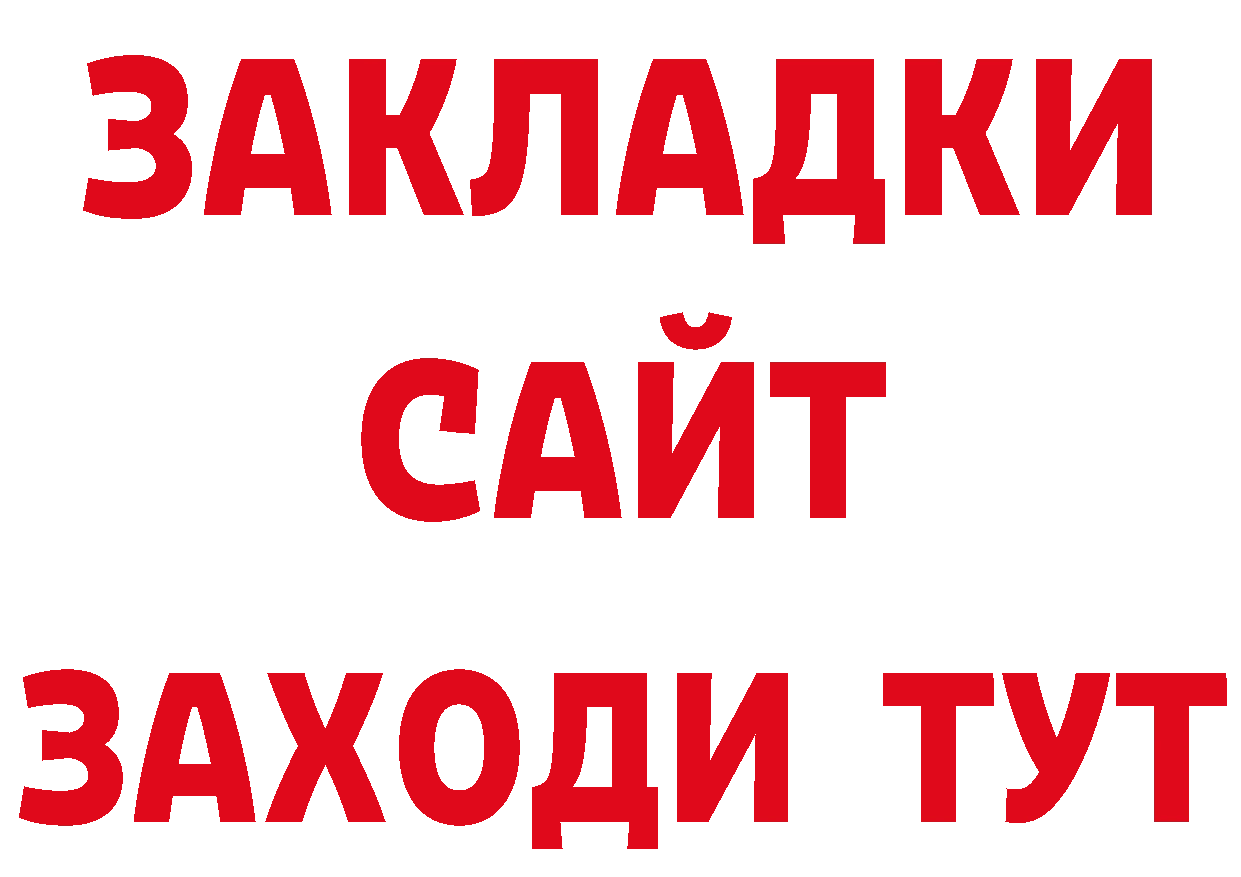 ЗАКЛАДКИ
САЙТ
ЗАХОДИ ТУТ